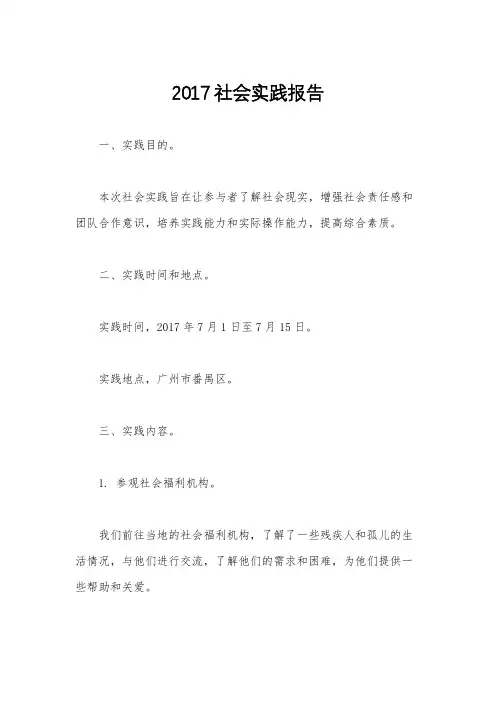 2017社会实践报告

一、实践目的。

本次社会实践旨在让参与者了解社会现实，增强社会责任感和团队合作意识，培养实践能力和实际操作能力，提高综合素质。

二、实践时间和地点。

实践时间，2017年7月1日至7月15日。

实践地点，广州市番禺区。

三、实践内容。

1. 参观社会福利机构。

我们前往当地的社会福利机构，了解了一些残疾人和孤儿的生活情况，与他们进行交流，了解他们的需求和困难，为他们提供一些帮助和关爱。